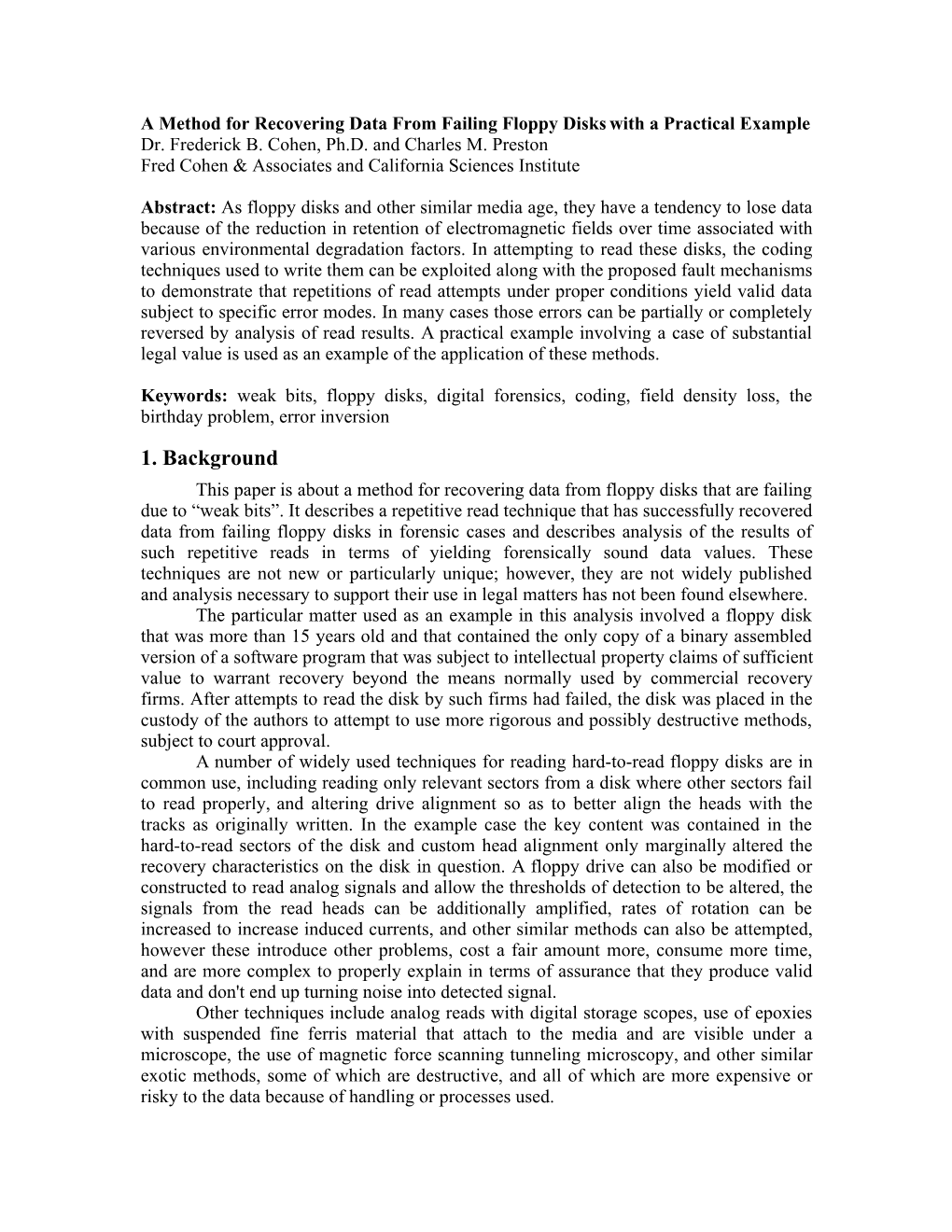 A Method for Recovering Data From Failing Floppy Disks with a Practical Example
Dr. Frederick B. Cohen, Ph.D. and Charles M. Preston
Fred Cohen & Associates and California Sciences Institute

Abstract: As floppy disks and other similar media age, they have a tendency to lose data because of the reduction in retention of electromagnetic fields over time associated with various environmental degradation factors. In attempting to read these disks, the coding techniques used to write them can be exploited along with the proposed fault mechanisms to demonstrate that repetitions of read attempts under proper conditions yield valid data subject to specific error modes. In many cases those errors can be partially or completely reversed by analysis of read results. A practical example involving a case of substantial legal value is used as an example of the application of these methods.

Keywords: weak bits, floppy disks, digital forensics, coding, field density loss, the birthday problem, error inversion

1. Background

This paper is about a method for recovering data from floppy disks that are failing due to “weak bits”. It describes a repetitive read technique that has successfully recovered data from failing floppy disks in forensic cases and describes analysis of the results of such repetitive reads in terms of yielding forensically sound data values. These techniques are not new or particularly unique; however, they are not widely published and analysis necessary to support their use in legal matters has not been found elsewhere.

The particular matter used as an example in this analysis involved a floppy disk that was more than 15 years old and that contained the only copy of a binary assembled version of a software program that was subject to intellectual property claims of sufficient value to warrant recovery beyond the means normally used by commercial recovery firms. After attempts to read the disk by such firms had failed, the disk was placed in the custody of the authors to attempt to use more rigorous and possibly destructive methods, subject to court approval.

A number of widely used techniques for reading hard-to-read floppy disks are in common use, including reading only relevant sectors from a disk where other sectors fail to read properly, and altering drive alignment so as to better align the heads with the tracks as originally written. In the example case the key content was contained in the hard-to-read sectors of the disk and custom head alignment only marginally altered the recovery characteristics on the disk in question. A floppy drive can also be modified or constructed to read analog signals and allow the thresholds of detection to be altered, the signals from the read heads can be additionally amplified, rates of rotation can be increased to increase induced currents, and other similar methods can also be attempted, however these introduce other problems, cost a fair amount more, consume more time, and are more complex to properly explain in terms of assurance that they produce valid data and don't end up turning noise into detected signal.

Other techniques include analog reads with digital storage scopes, use of epoxies with suspended fine ferris material that attach to the media and are visible under a microscope, the use of magnetic force scanning tunneling microscopy, and other similar exotic methods, some of which are destructive, and all of which are more expensive or risky to the data because of handling or processes used.